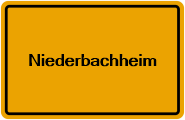 Niederbachheim